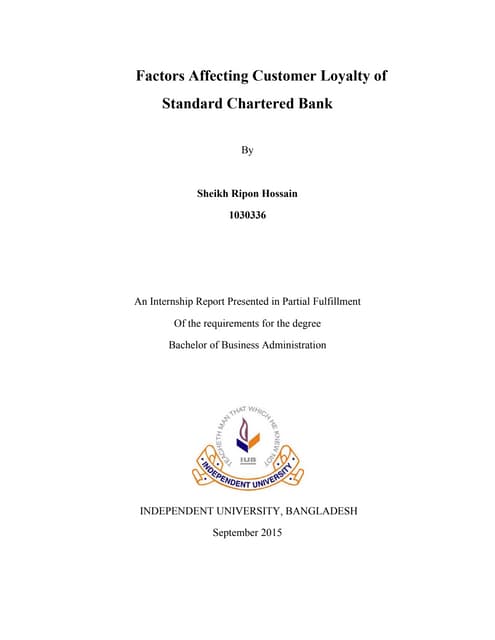 Factors Affecting Customer Loyalty of Standard Chartered Bank

By

Sheikh Ripon Hossain
1030336

An Internship Report Presented in Partial Fulfillment
Of the requirements for the degree
Bachelor of Business Administration

TEACHETH MAN THAT WHICH HE KNEW NOT
IUB
INDEPENDENT UNIVERSITY

INDEPENDENT UNIVERSITY, BANGLADESH
September 2015